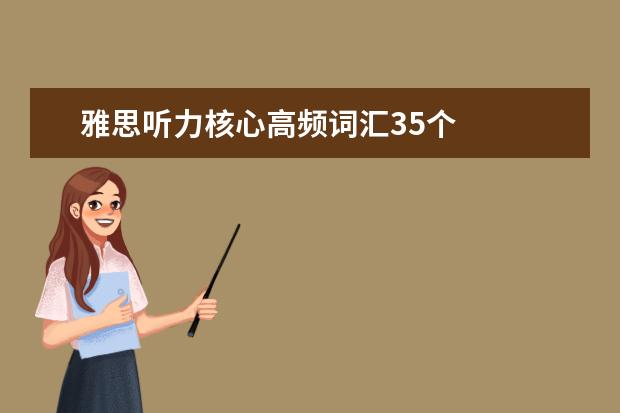 雅思听力核心高频词汇35个